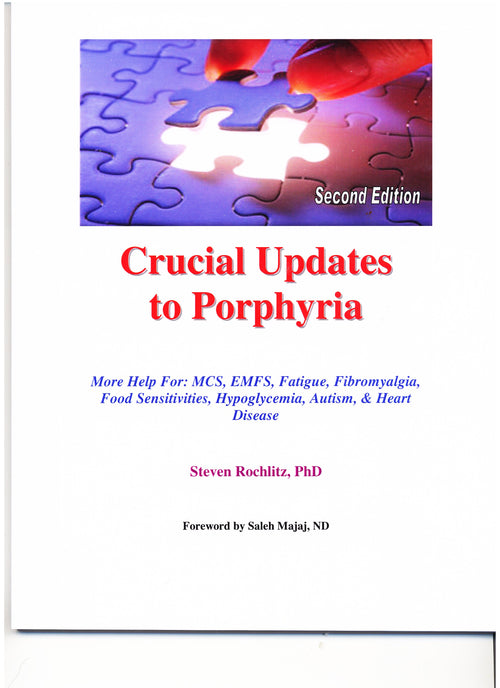 Second Edition

Crucial Updates to Porphyria

More Help For: MCS, EMFS, Fatigue, Fibromyalgia, Food Sensitivities, Hypoglycemia, Autism, & Heart Disease

Steven Rochlitz, PhD

Foreword by Saleh Majaj, ND